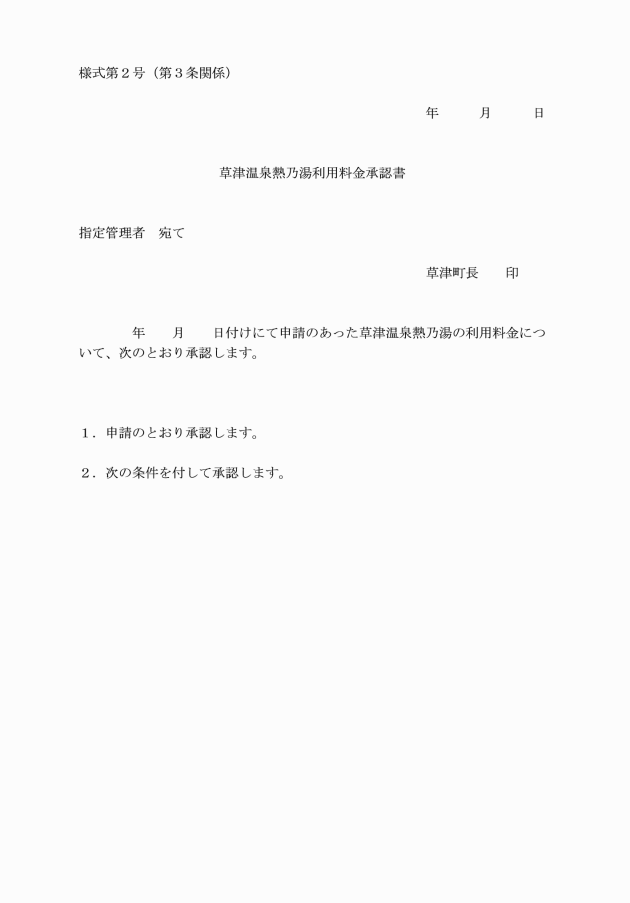 様式第２号（第３条関係）

年　　月　　日

草津温泉熱乃湯利用料金承認書

指定管理者　宛て

草津町長　　印

年　　月　　日付けにて申請のあった草津温泉熱乃湯の利用料金について、次のとおり承認します。

１．申請のとおり承認します。

２．次の条件を付して承認します。